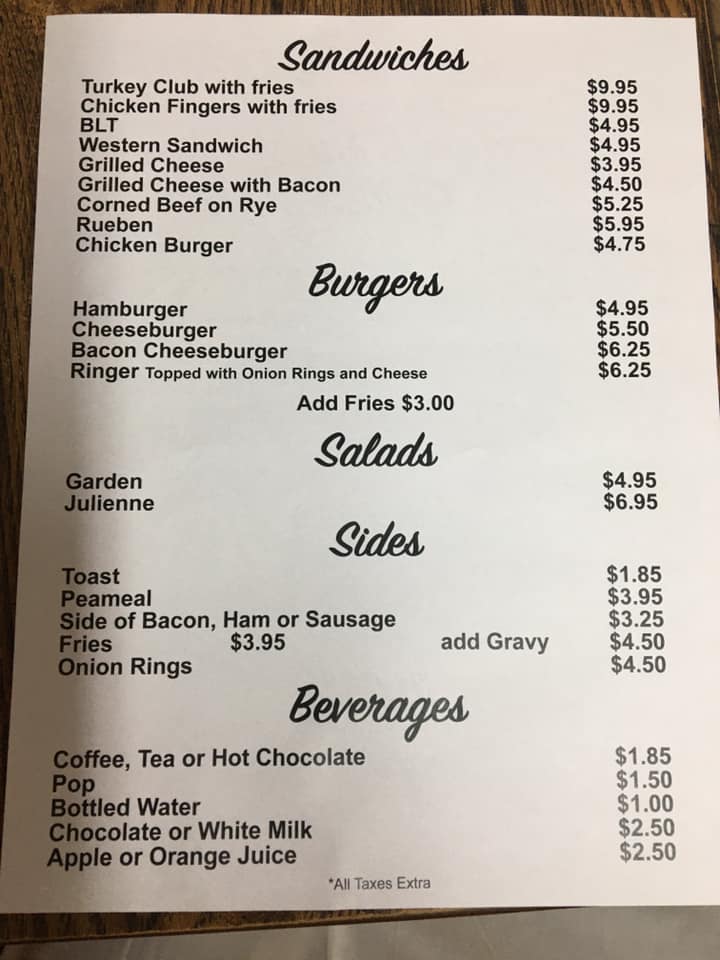 Sandwiches

Turkey Club with fries $9.95
Chicken Fingers with fries $9.95
BLT $4.95
Western Sandwich $4.95
Grilled Cheese $3.95
Grilled Cheese with Bacon $4.50
Corned Beef on Rye $5.25
Rueben $5.95
Chicken Burger $4.75

Burgers

Hamburger $4.95
Cheeseburger $5.50
Bacon Cheeseburger $6.25
Ringer Topped with Onion Rings and Cheese $6.25

Add Fries $3.00

Salads

Garden $4.95
Julienne $6.95

Sides

Toast $1.85
Peameal $3.95
Side of Bacon, Ham or Sausage $3.25
Fries $3.95 add Gravy $4.50
Onion Rings $4.50

Beverages

Coffee, Tea or Hot Chocolate $1.85
Pop $1.50
Bottled Water $1.00
Chocolate or White Milk $2.50
Apple or Orange Juice $2.50

*All Taxes Extra